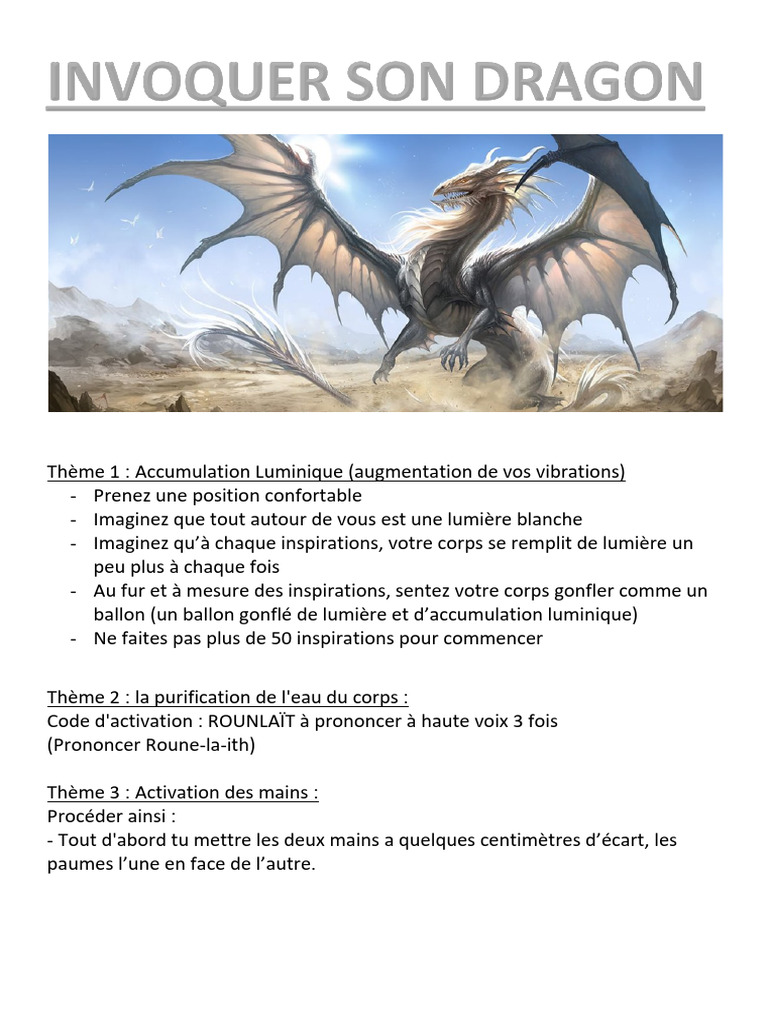 INVOQUER SON DRAGON

Thème 1 : Accumulation Luminique (augmentation de vos vibrations)
- Prenez une position confortable
- Imaginez que tout autour de vous est une lumière blanche
- Imaginez qu'à chaque inspirations, votre corps se remplit de lumière un peu plus à chaque fois
- Au fur et à mesure des inspirations, sentez votre corps gonfler comme un ballon (un ballon gonflé de lumière et d'accumulation luminique)
- Ne faites pas plus de 50 inspirations pour commencer

Thème 2 : la purification de l'eau du corps :
Code d'activation : ROUNLAÏT à prononcer à haute voix 3 fois
(Prononcer Roune-la-ith)

Thème 3 : Activation des mains :
Procéder ainsi :
- Tout d'abord tu mettre les deux mains a quelques centimètres d'écart, les paumes l'une en face de l'autre.